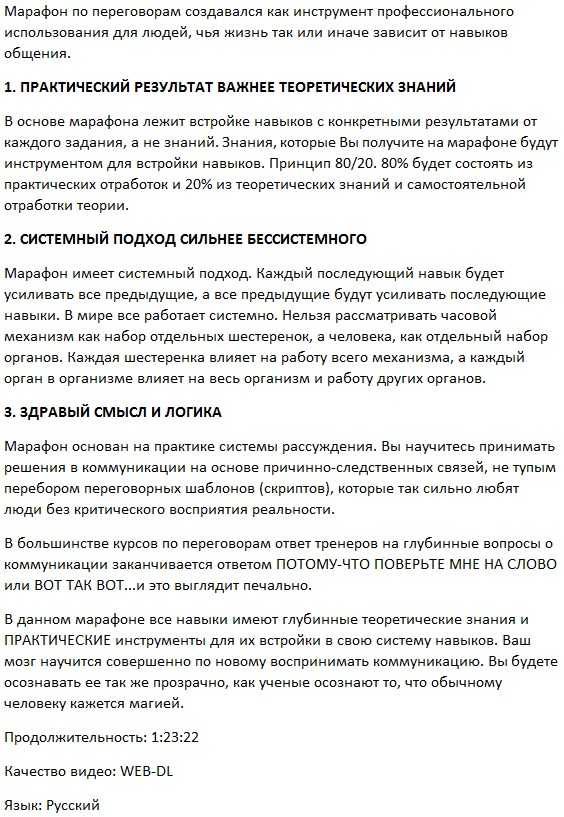 Марафон по переговорам создавался как инструмент профессионального использования для людей, чья жизнь так или иначе зависит от навыков общения.

1. ПРАКТИЧЕСКИЙ РЕЗУЛЬТАТ ВАЖНЕЕ ТЕОРЕТИЧЕСКИХ ЗНАНИЙ

В основе марафона лежит встройке навыков с конкретными результатами от каждого задания, а не знаний. Знания, которые Вы получите на марафоне будут инструментом для встройки навыков. Принцип 80/20. 80% будет состоять из практических отработок и 20% из теоретических знаний и самостоятельной отработки теории.

2. СИСТЕМНЫЙ ПОДХОД СИЛЬНЕЕ БЕССИСТЕМНОГО

Марафон имеет системный подход. Каждый последующий навык будет усиливать все предыдущие, а все предыдущие будут усиливать последующие навыки. В мире все работает системно. Нельзя рассматривать часовой механизм как набор отдельных шестеренок, а человека, как отдельный набор органов. Каждая шестеренка влияет на работу всего механизма, а каждый орган в организме влияет на весь организм и работу других органов.

3. ЗДРАВЫЙ СМЫСЛ И ЛОГИКА

Марафон основан на практике системы рассуждения. Вы научитесь принимать решения в коммуникации на основе причинно-следственных связей, не тупым перебором переговорных шаблонов (скриптов), которые так сильно любят люди без критического восприятия реальности.

В большинстве курсов по переговорам ответ тренеров на глубинные вопросы о коммуникации заканчивается ответом ПОТОМУ-ЧТО ПОВЕРЬТЕ МНЕ НА СЛОВО или ВОТ ТАК ВОТ...и это выглядит печально.

В данном марафоне все навыки имеют глубинные теоретические знания и ПРАКТИЧЕСКИЕ инструменты для их встройки в свою систему навыков. Ваш мозг научится совершенно по новому воспринимать коммуникацию. Вы будете осознавать ее так же прозрачно, как ученые осознают то, что обычному человеку кажется магией.

Продолжительность: 1:23:22

Качество видео: WEB-DL

Язык: Русский